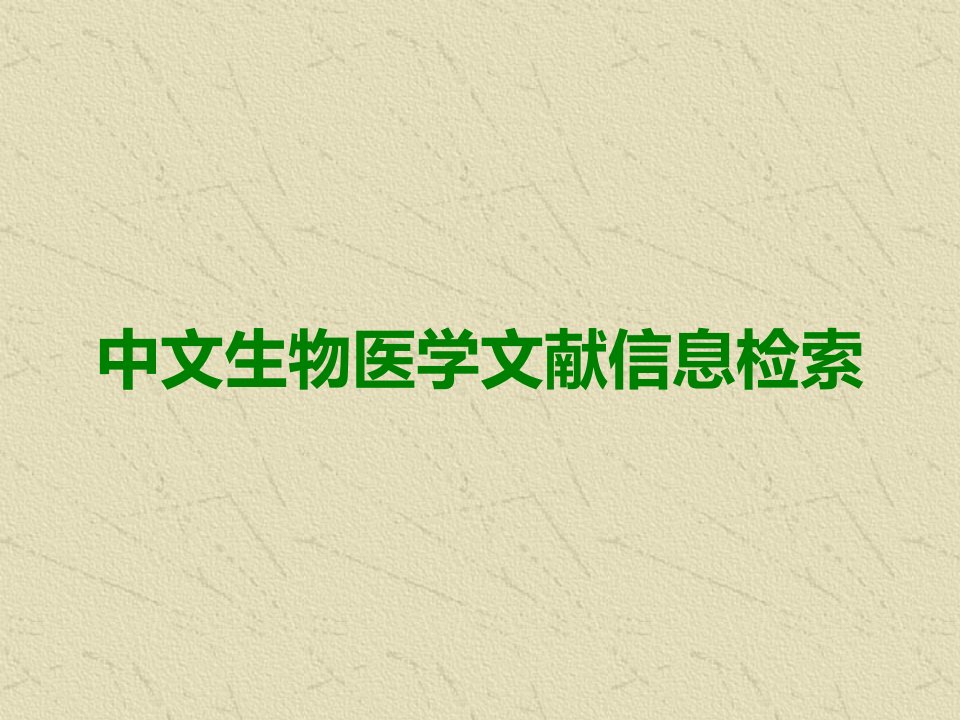 中文生物医学文献信息检索